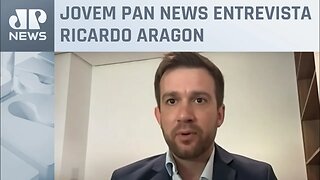 JP NEWS

JOVEM PAN NEWS ENTREVISTA RICARDO ARAGON